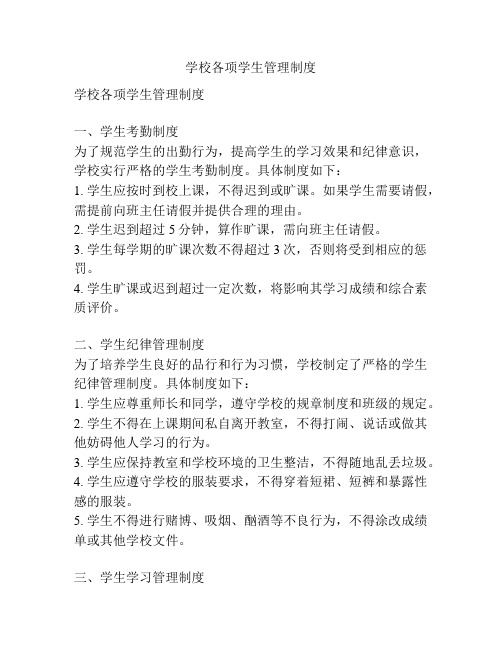 学校各项学生管理制度

学校各项学生管理制度

一、学生考勤制度
为了规范学生的出勤行为，提高学生的学习效果和纪律意识，学校实行严格的学生考勤制度。具体制度如下：
1. 学生应按时到校上课，不得迟到或旷课。如果学生需要请假，需提前向班主任请假并提供合理的理由。
2. 学生迟到超过 5 分钟，算作旷课，需向班主任请假。
3. 学生每学期的旷课次数不得超过 3 次，否则将受到相应的惩罚。
4. 学生旷课或迟到超过一定次数，将影响其学习成绩和综合素质评价。

二、学生纪律管理制度
为了培养学生良好的品行和行为习惯，学校制定了严格的学生纪律管理制度。具体制度如下：
1. 学生应尊重师长和同学，遵守学校的规章制度和班级的规定。
2. 学生不得在上课期间私自离开教室，不得打闹、说话或做其他妨碍他人学习的行为。
3. 学生应保持教室和学校环境的卫生整洁，不得随地乱丢垃圾。
4. 学生应遵守学校的服装要求，不得穿着短裙、短裤和暴露性感的服装。
5. 学生不得进行赌博、吸烟、酗酒等不良行为，不得涂改成绩单或其他学校文件。

三、学生学习管理制度